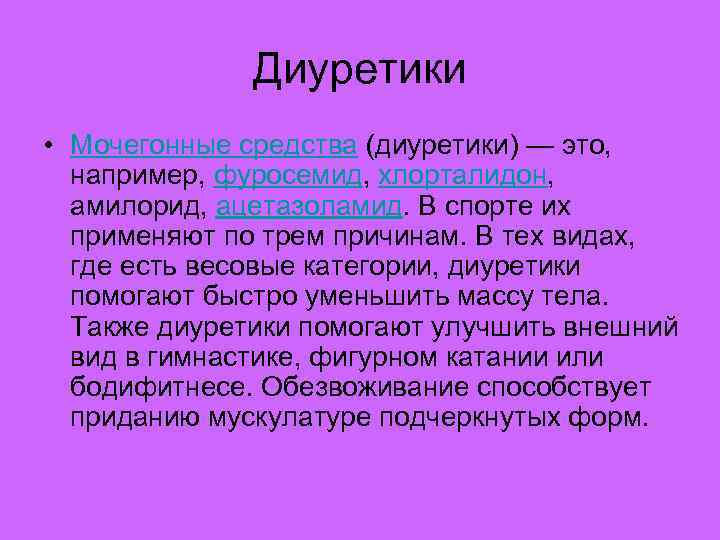 Диуретики

• Мочегонные средства (диуретики) — это, например, фуросемид, хлорталидон, амилорид, ацетазоламид. В спорте их применяют по трем причинам. В тех видах, где есть весовые категории, диуретики помогают быстро уменьшить массу тела. Также диуретики помогают улучшить внешний вид в гимнастике, фигурном катании или бодифитнесе. Обезвоживание способствует приданию мускулатуре подчеркнутых форм.